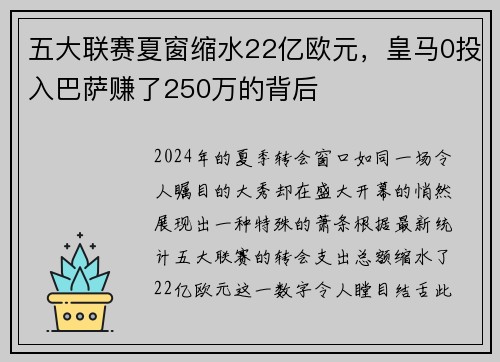 五大联赛夏窗缩水22亿欧元，皇马0投入巴萨赚了250万的背后

2024年的夏季转会窗口如同一场令人瞩目的大秀却在盛大开幕的悄然展现出一种特殊的萧条根据最新统计五大联赛的转会支出总额缩水了22亿欧元这一数字令人瞠目结舌此